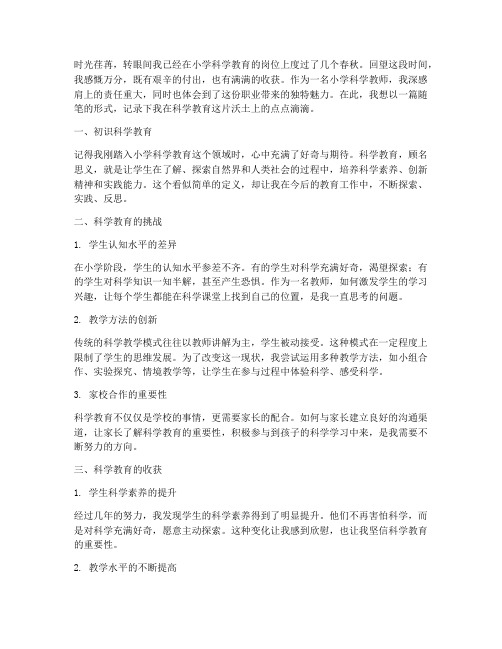 时光荏苒，转眼间我已经在小学科学教育的岗位上度过了几个春秋。回望这段时间，我感慨万分，既有艰辛的付出，也有满满的收获。作为一名小学科学教师，我深感肩上的责任重大，同时也体会到了这份职业带来的独特魅力。在此，我想以一篇随笔的形式，记录下我在科学教育这片沃土上的点点滴滴。

一、初识科学教育

记得我刚踏入小学科学教育这个领域时，心中充满了好奇与期待。科学教育，顾名思义，就是让学生在了解、探索自然界和人类社会的过程中，培养科学素养、创新精神和实践能力。这个看似简单的定义，却让我在今后的教育工作中，不断探索、实践、反思。

二、科学教育的挑战

1. 学生认知水平的差异

在小学阶段，学生的认知水平参差不齐。有的学生对科学充满好奇，渴望探索；有的学生对科学知识一知半解，甚至产生恐惧。作为一名教师，如何激发学生的学习兴趣，让每个学生都能在科学课堂上找到自己的位置，是我一直思考的问题。

2. 教学方法的创新

传统的科学教学模式往往以教师讲解为主，学生被动接受。这种模式在一定程度上限制了学生的思维发展。为了改变这一现状，我尝试运用多种教学方法，如小组合作、实验探究、情境教学等，让学生在参与过程中体验科学、感受科学。

3. 家校合作的重要性

科学教育不仅仅是学校的事情，更需要家长的配合。如何与家长建立良好的沟通渠道，让家长了解科学教育的重要性，积极参与到孩子的科学学习中来，是我需要不断努力的方向。

三、科学教育的收获

1. 学生科学素养的提升

经过几年的努力，我发现学生的科学素养得到了明显提升。他们不再害怕科学，而是对科学充满好奇，愿意主动探索。这种变化让我感到欣慰，也让我坚信科学教育的重要性。

2. 教学水平的不断提高